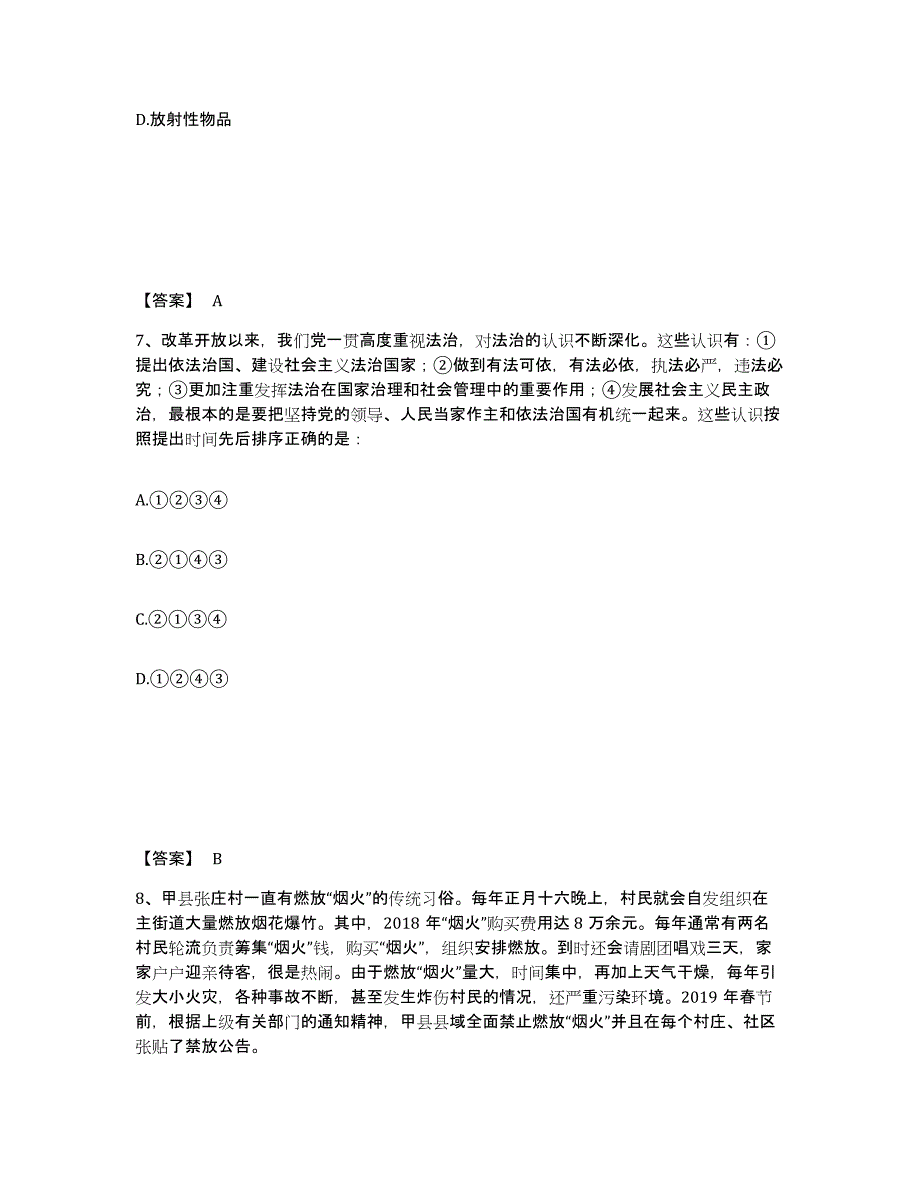 D.放射性物品

【答案】 A

7、改革开放以来，我们党一贯高度重视法治，对法治的认识不断深化。这些认识有：①提出依法治国、建设社会主义法治国家；②做到有法可依，有法必依，执法必严，违法必究；③更加注重发挥法治在国家治理和社会管理中的重要作用；④发展社会主义民主政治，最根本的是要把坚持党的领导、人民当家作主和依法治国有机统一起来。这些认识按照提出时间先后排序正确的是：

A.①②③④

B.②①④③

C.②①③④

D.①②④③

【答案】 B

8、甲县张庄村一直有燃放“烟火”的传统习俗。每年正月十六晚上，村民就会自发组织在主街道大量燃放烟花爆竹。其中，2018 年“烟火”购买费用达 8 万余元。每年通常有两名村民轮流负责筹集“烟火”钱，购买“烟火”，组织安排燃放。到时还会请剧团唱戏三天，家家户户迎亲待客，很是热闹。由于燃放“烟火”量大，时间集中，再加上天气干燥，每年引发大小火灾，各种事故不断，甚至发生炸伤村民的情况，还严重污染环境。2019 年春节前，根据上级有关部门的通知精神，甲县县域全面禁止燃放“烟火”并且在每个村庄、社区张贴了禁放公告。